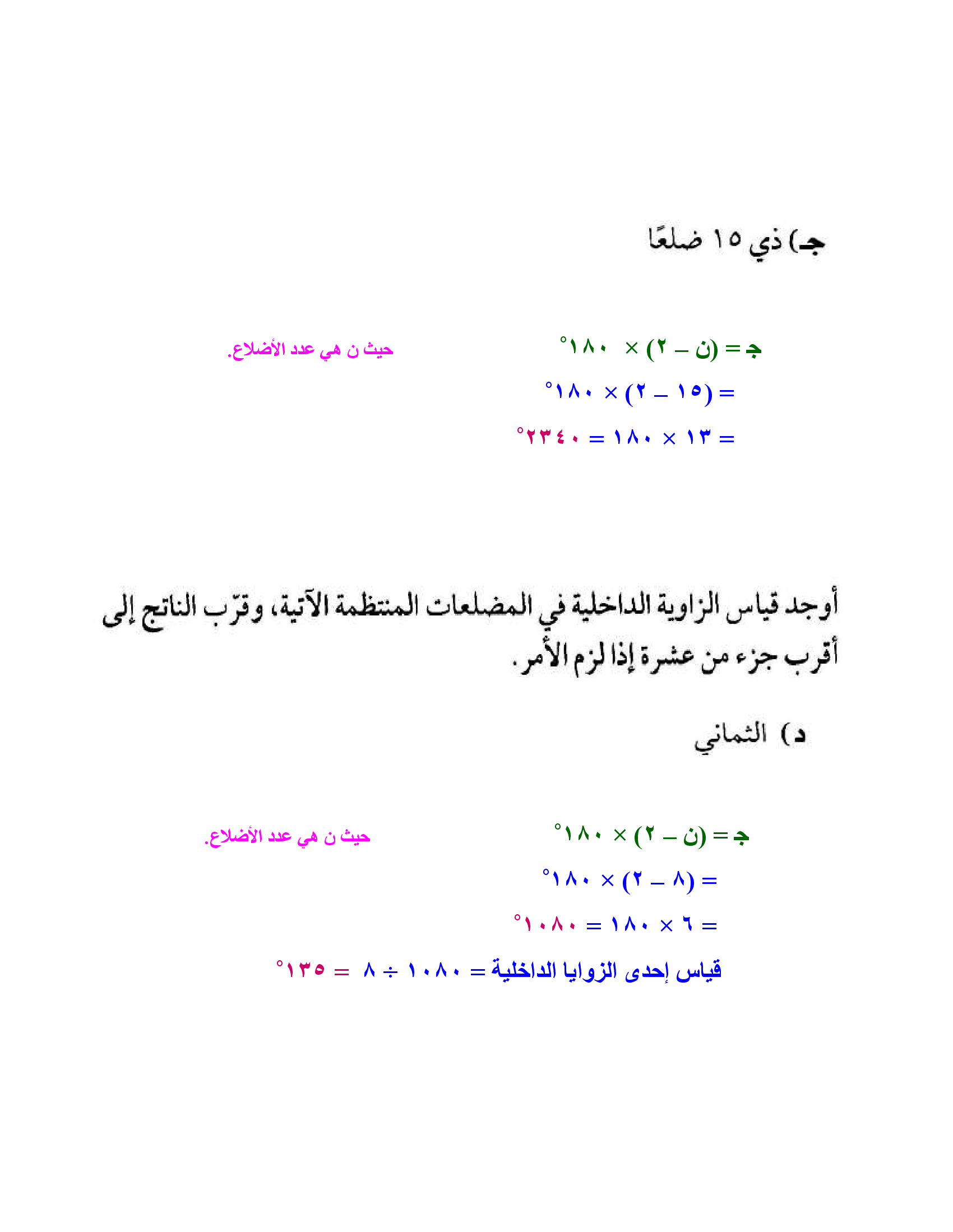 جـ) ذي ١٥ ضلعًا

جـ = (ن – ٢) × ١٨٠°
حيث ن هي عدد الأضلاع.

= (١٥ – ٢) × ١٨٠°

= ١٣ × ١٨٠ = ٢٣٤٠°

أوجد قياس الزاوية الداخلية في المضلعات المنتظمة الآتية، وقرّب الناتج إلى أقرب جزء من عشرة إذا لزم الأمر.

د) الثماني

جـ = (ن – ٢) × ١٨٠°
حيث ن هي عدد الأضلاع.

= (٨ – ٢) × ١٨٠°

= ٦ × ١٨٠ = ١٠٨٠°

قياس إحدى الزوايا الداخلية = ١٠٨٠ ÷ ٨ = ١٣٥°